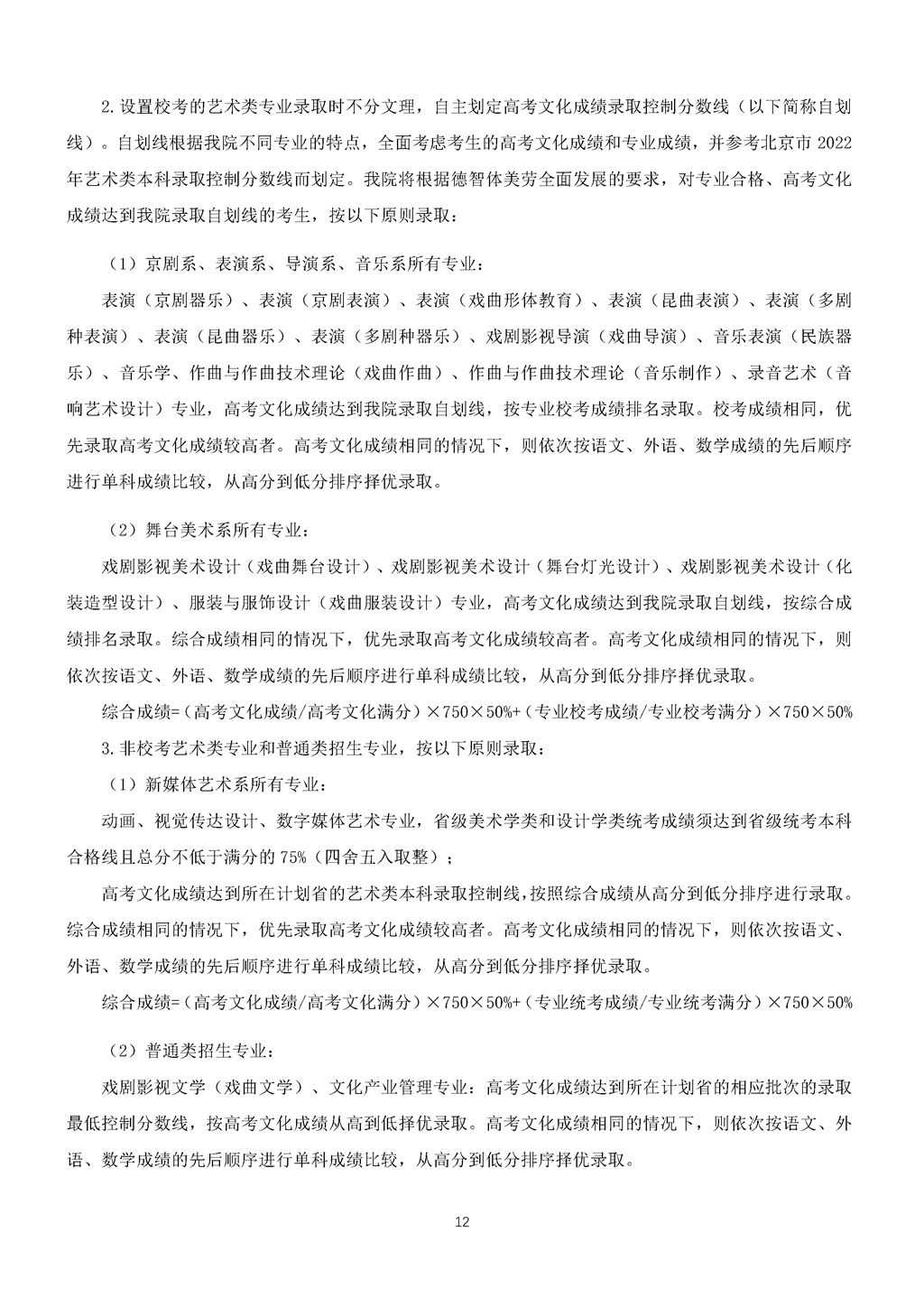 2.设置校考的艺术类专业录取时不分文理，自主划定高考文化成绩录取控制分数线（以下简称自划线）。自划线根据我院不同专业的特点，全面考虑考生的高考文化成绩和专业成绩，并参考北京市 2022 年艺术类本科录取控制分数线而划定。我院将根据德智体美劳全面发展的要求，对专业合格、高考文化成绩达到我院录取自划线的考生，按以下原则录取：

（1）京剧系、表演系、导演系、音乐系所有专业：

表演（京剧器乐）、表演（京剧表演）、表演（戏曲形体教育）、表演（昆曲表演）、表演（多剧种表演）、表演（昆曲器乐）、表演（多剧种器乐）、戏剧影视导演（戏曲导演）、音乐表演（民族器乐）、音乐学、作曲与作曲技术理论（戏曲作曲）、作曲与作曲技术理论（音乐制作）、录音艺术（音响艺术设计）专业，高考文化成绩达到我院录取自划线，按专业校考成绩排名录取。校考成绩相同，优先录取高考文化成绩较高者。高考文化成绩相同的情况下，则依次按语文、外语、数学成绩的先后顺序进行单科成绩比较，从高分到低分排序择优录取。

（2）舞台美术系所有专业：

戏剧影视美术设计（戏曲舞台设计）、戏剧影视美术设计（舞台灯光设计）、戏剧影视美术设计（化装造型设计）、服装与服饰设计（戏曲服装设计）专业，高考文化成绩达到我院录取自划线，按综合成绩排名录取。综合成绩相同的情况下，优先录取高考文化成绩较高者。高考文化成绩相同的情况下，则依次按语文、外语、数学成绩的先后顺序进行单科成绩比较，从高分到低分排序择优录取。

综合成绩=（高考文化成绩/高考文化满分）×750×50%+（专业校考成绩/专业校考满分）×750×50%

3.非校考艺术类专业和普通类招生专业，按以下原则录取：

（1）新媒体艺术系所有专业：

动画、视觉传达设计、数字媒体艺术专业，省级美术学类和设计学类统考成绩须达到省级统考本科合格线且总分不低于满分的 75%（四舍五入取整）；

高考文化成绩达到所在计划省的艺术类本科录取控制线，按照综合成绩从高分到低分排序进行录取。综合成绩相同的情况下，优先录取高考文化成绩较高者。高考文化成绩相同的情况下，则依次按语文、外语、数学成绩的先后顺序进行单科成绩比较，从高分到低分排序择优录取。

综合成绩=（高考文化成绩/高考文化满分）×750×50%+（专业统考成绩/专业统考满分）×750×50%

（2）普通类招生专业：

戏剧影视文学（戏曲文学）、文化产业管理专业：高考文化成绩达到所在计划省的相应批次的录取最低控制分数线，按高考文化成绩从高到低择优录取。高考文化成绩相同的情况下，则依次按语文、外语、数学成绩的先后顺序进行单科成绩比较，从高分到低分排序择优录取。

12